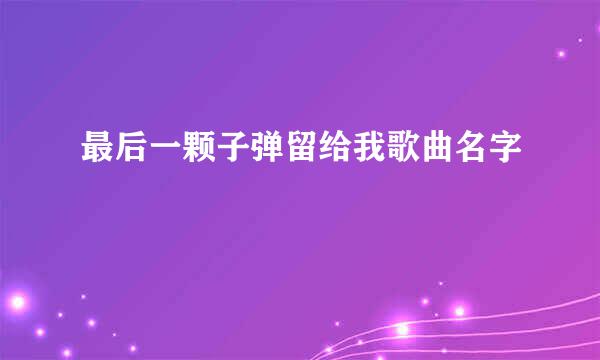 最后一颗子弹留给我歌曲名字